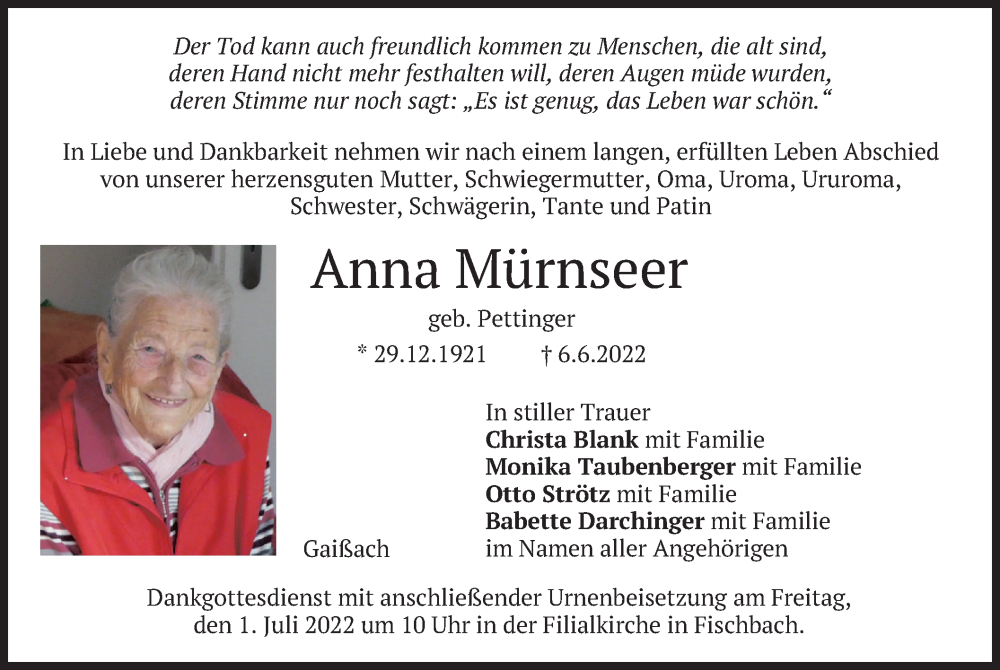 Der Tod kann auch freundlich kommen zu Menschen, die alt sind, deren Hand nicht mehr festhalten will, deren Augen müde wurden, deren Stimme nur noch sagt: „Es ist genug, das Leben war schön.“

In Liebe und Dankbarkeit nehmen wir nach einem langen, erfüllten Leben Abschied von unserer herzensguten Mutter, Schwiegermutter, Oma, Uroma, Ururoma, Schwester, Schwägerin, Tante und Patin

Anna Mürnseer

geb. Pettinger

* 29.12.1921 † 6.6.2022

In stiller Trauer
Christa Blank mit Familie
Monika Taubenberger mit Familie
Otto Strötz mit Familie
Babette Darchinger mit Familie
im Namen aller Angehörigen

Gaißach

Dankgottesdienst mit anschließender Urnenbeisetzung am Freitag, den 1. Juli 2022 um 10 Uhr in der Filialkirche in Fischbach.